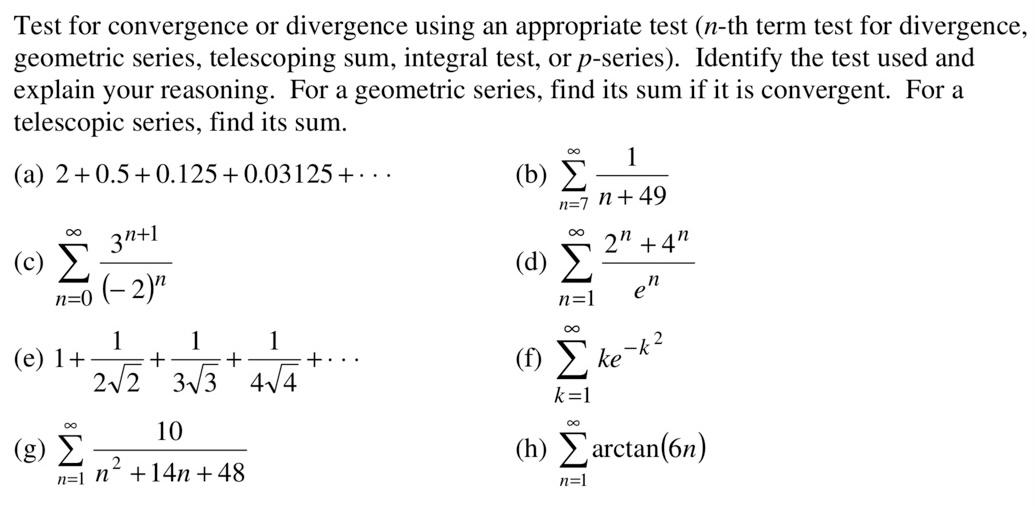 Test for convergence or divergence using an appropriate test ($n$-th term test for divergence, geometric series, telescoping sum, integral test, or $p$-series). Identify the test used and explain your reasoning. For a geometric series, find its sum if it is convergent. For a telescopic series, find its sum.

(a) $2+0.5+0.125+0.03125+\cdots$

(b) $\sum_{n=7}^{\infty} \frac{1}{n+49}$

(c) $\sum_{n=0}^{\infty} \frac{3^{n+1}}{(-2)^n}$

(d) $\sum_{n=1}^{\infty} \frac{2^n+4^n}{e^n}$

(e) $1+\frac{1}{2\sqrt{2}}+\frac{1}{3\sqrt{3}}+\frac{1}{4\sqrt{4}}+\cdots$

(f) $\sum_{k=1}^{\infty} ke^{-k^2}$

(g) $\sum_{n=1}^{\infty} \frac{10}{n^2+14n+48}$

(h) $\sum_{n=1}^{\infty} \arctan(6n)$